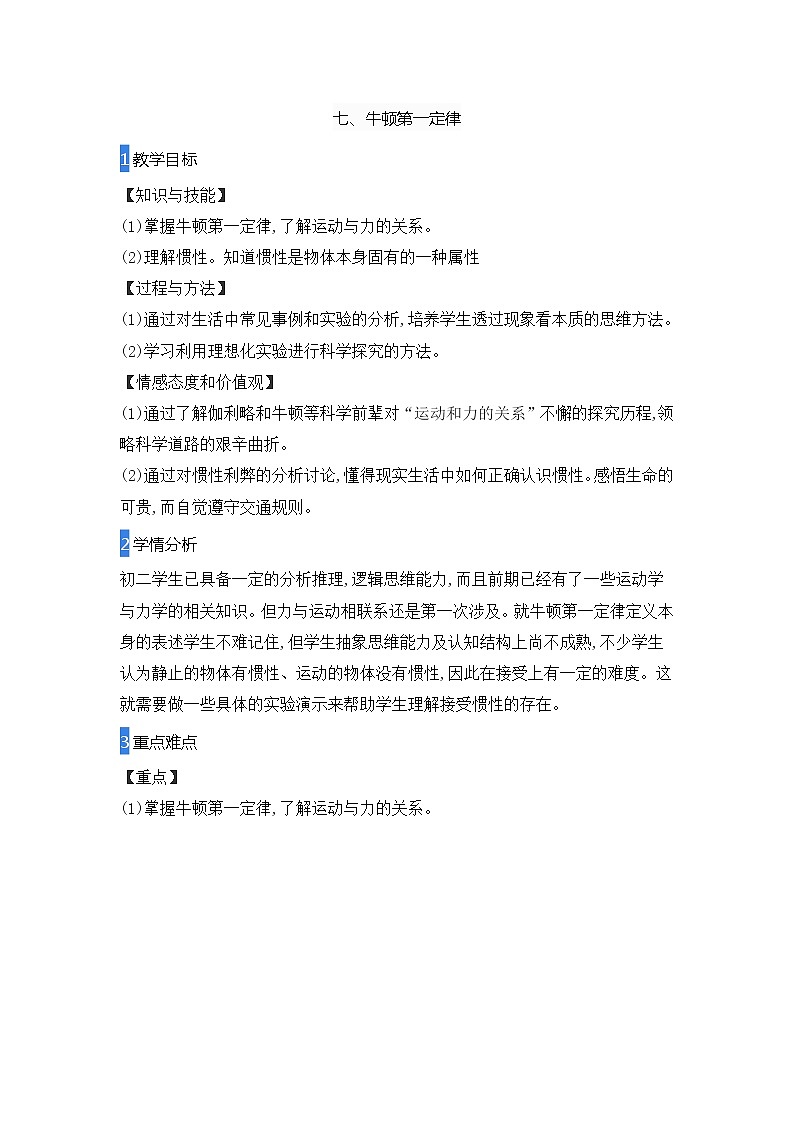 七、牛顿第一定律

1教学目标

【知识与技能】

⑴掌握牛顿第一定律,了解运动与力的关系。

⑵理解惯性。知道惯性是物体本身固有的一种属性

【过程与方法】

⑴通过对生活中常见事例和实验的分析,培养学生透过现象看本质的思维方法。

⑵学习利用理想化实验进行科学探究的方法。

【情感态度和价值观】

⑴通过了解伽利略和牛顿等科学前辈对“运动和力的关系”不懈的探究历程,领略科学道路的艰辛曲折。

⑵通过对惯性利弊的分析讨论,懂得现实生活中如何正确认识惯性。感悟生命的可贵,而自觉遵守交通规则。

2学情分析

初二学生已具备一定的分析推理,逻辑思维能力,而且前期已经有了一些运动学与力学的相关知识。但力与运动相联系还是第一次涉及。就牛顿第一定律定义本身的表述学生不难记住,但学生抽象思维能力及认知结构上尚不成熟,不少学生认为静止的物体有惯性、运动的物体没有惯性,因此在接受上有一定的难度。这就需要做一些具体的实验演示来帮助学生理解接受惯性的存在。

3重点难点

【重点】

⑴掌握牛顿第一定律,了解运动与力的关系。